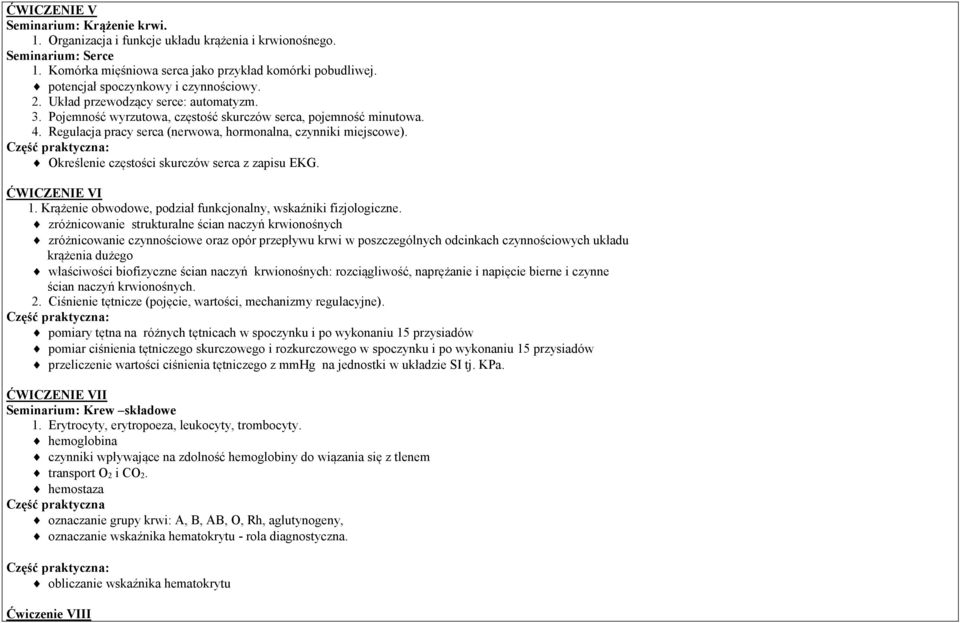 ĆWICZENIE V
Seminarium: Krążenie krwi.
1. Organizacja i funkcje układu krążenia i krwionośnego.
Seminarium: Serce
1. Komórka mięśniowa serca jako przykład komórki pobudliwej.
♦ potencjał spoczynkowy i czynnościowy.
2. Układ przewodzący serce: automatyzm.
3. Pojemność wyrzutowa, częstość skurczów serca, pojemność minutowa.
4. Regulacja pracy serca (nerwowa, hormonalna, czynniki miejscowe).
Część praktyczna:
♦ Określenie częstości skurczów serca z zapisu EKG.

ĆWICZENIE VI
1. Krążenie obwodowe, podział funkcjonalny, wskaźniki fizjologiczne.
♦ zróżnicowanie strukturalne ścian naczyń krwionośnych
♦ zróżnicowanie czynnościowe oraz opór przepływu krwi w poszczególnych odcinkach czynnościowych układu krążenia dużego
♦ właściwości biofizyczne ścian naczyń krwionośnych: rozciągliwość, naprężanie i napięcie bierne i czynne ścian naczyń krwionośnych.
2. Ciśnienie tętnicze (pojęcie, wartości, mechanizmy regulacyjne).
Część praktyczna:
♦ pomiary tętna na różnych tętnicach w spoczynku i po wykonaniu 15 przysiadów
♦ pomiar ciśnienia tętniczego skurczowego i rozkurczowego w spoczynku i po wykonaniu 15 przysiadów
♦ przeliczenie wartości ciśnienia tętniczego z mmHg na jednostki w układzie SI tj. KPa.

ĆWICZENIE VII
Seminarium: Krew –składowe
1. Erytrocyty, erytropoeza, leukocyty, trombocyty.
♦ hemoglobina
♦ czynniki wpływające na zdolność hemoglobiny do wiązania się z tlenem
♦ transport $O_2$ i $CO_2$.
♦ hemostaza
Część praktyczna
♦ oznaczanie grupy krwi: A, B, AB, O, Rh, aglutynogeny,
♦ oznaczanie wskaźnika hematokrytu - rola diagnostyczna.

Część praktyczna:
♦ obliczanie wskaźnika hematokrytu

Ćwiczenie VIII